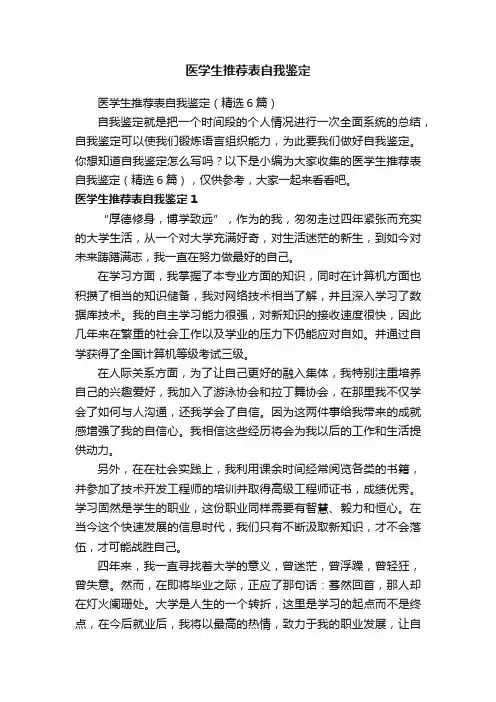 医学生推荐表自我鉴定

医学生推荐表自我鉴定（精选6篇）

自我鉴定就是把一个时间段的个人情况进行一次全面系统的总结，自我鉴定可以使我们锻炼语言组织能力，为此要我们做好自我鉴定。你想知道自我鉴定怎么写吗？以下是小编为大家收集的医学生推荐表自我鉴定（精选6篇），仅供参考，大家一起来看看吧。

医学生推荐表自我鉴定1

“厚德修身，博学致远”，作为的我，匆匆走过四年紧张而充实的大学生活，从一个对大学充满好奇，对生活迷茫的新生，到如今对未来踌躇满志，我一直在努力做最好的自己。

在学习方面，我掌握了本专业方面的知识，同时在计算机方面也积攒了相当的知识储备，我对网络技术相当了解，并且深入学习了数据库技术。我的自主学习能力很强，对新知识的接收速度很快，因此几年来在繁重的社会工作以及学业的压力下仍能应对自如。并通过自学获得了全国计算机等级考试三级。

在人际关系方面，为了让自己更好的融入集体，我特别注重培养自己的兴趣爱好，我加入了游泳协会和拉丁舞协会，在那里我不仅学会了如何与人沟通，还我学会了自信。因为这两件事给我带来的成就感增强了我的自信心。我相信这些经历将会为我以后的工作和生活提供动力。

另外，在在社会实践上，我利用课余时间经常阅览各类的书籍，并参加了技术开发工程师的培训并取得高级工程师证书，成绩优秀。学习固然是学生的职业，这份职业同样需要有智慧、毅力和恒心。在当今这个快速发展的信息时代，我们只有不断汲取新知识，才不会落伍，才可能战胜自己。

四年来，我一直寻找着大学的意义，曾迷茫，曾浮躁，曾轻狂，曾失意。然而，在即将毕业之际，正应了那句话：蓦然回首，那人却在灯火阑珊处。大学是人生的一个转折，这里是学习的起点而不是终点，在今后就业后，我将以最高的热情，致力于我的职业发展，让自